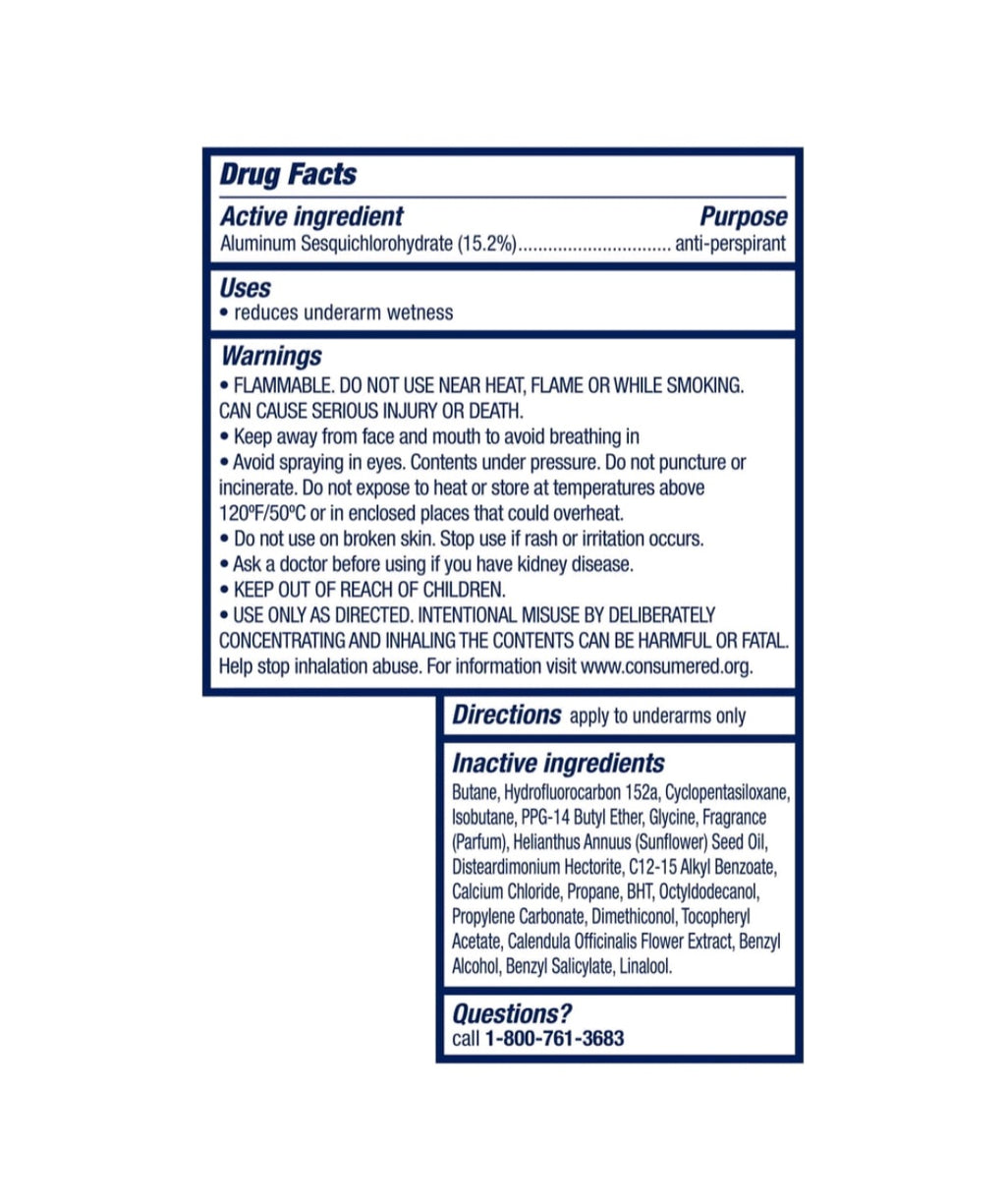 Drug Facts

Active ingredient Purpose
Aluminum Sesquichlorohydrate (15.2%)............................... anti-perspirant

Uses
• reduces underarm wetness

Warnings
• FLAMMABLE. DO NOT USE NEAR HEAT, FLAME OR WHILE SMOKING. CAN CAUSE SERIOUS INJURY OR DEATH.
• Keep away from face and mouth to avoid breathing in
• Avoid spraying in eyes. Contents under pressure. Do not puncture or incinerate. Do not expose to heat or store at temperatures above 120ºF/50ºC or in enclosed places that could overheat.
• Do not use on broken skin. Stop use if rash or irritation occurs.
• Ask a doctor before using if you have kidney disease.
• KEEP OUT OF REACH OF CHILDREN.
• USE ONLY AS DIRECTED. INTENTIONAL MISUSE BY DELIBERATELY CONCENTRATING AND INHALING THE CONTENTS CAN BE HARMFUL OR FATAL. Help stop inhalation abuse. For information visit www.consumered.org.

Directions apply to underarms only

Inactive ingredients
Butane, Hydrofluorocarbon 152a, Cyclopentasiloxane, Isobutane, PPG-14 Butyl Ether, Glycine, Fragrance (Parfum), Helianthus Annuus (Sunflower) Seed Oil, Disteardimonium Hectorite, C12-15 Alkyl Benzoate, Calcium Chloride, Propane, BHT, Octyldodecanol, Propylene Carbonate, Dimethiconol, Tocopheryl Acetate, Calendula Officinalis Flower Extract, Benzyl Alcohol, Benzyl Salicylate, Linalool.

Questions?
call 1-800-761-3683